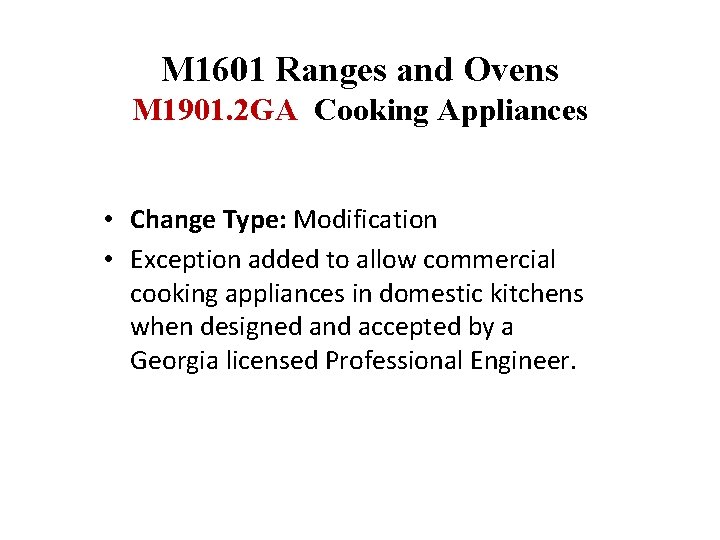 M1601 Ranges and Ovens
M1901.2GA Cooking Appliances

• Change Type: Modification
• Exception added to allow commercial cooking appliances in domestic kitchens when designed and accepted by a Georgia licensed Professional Engineer.